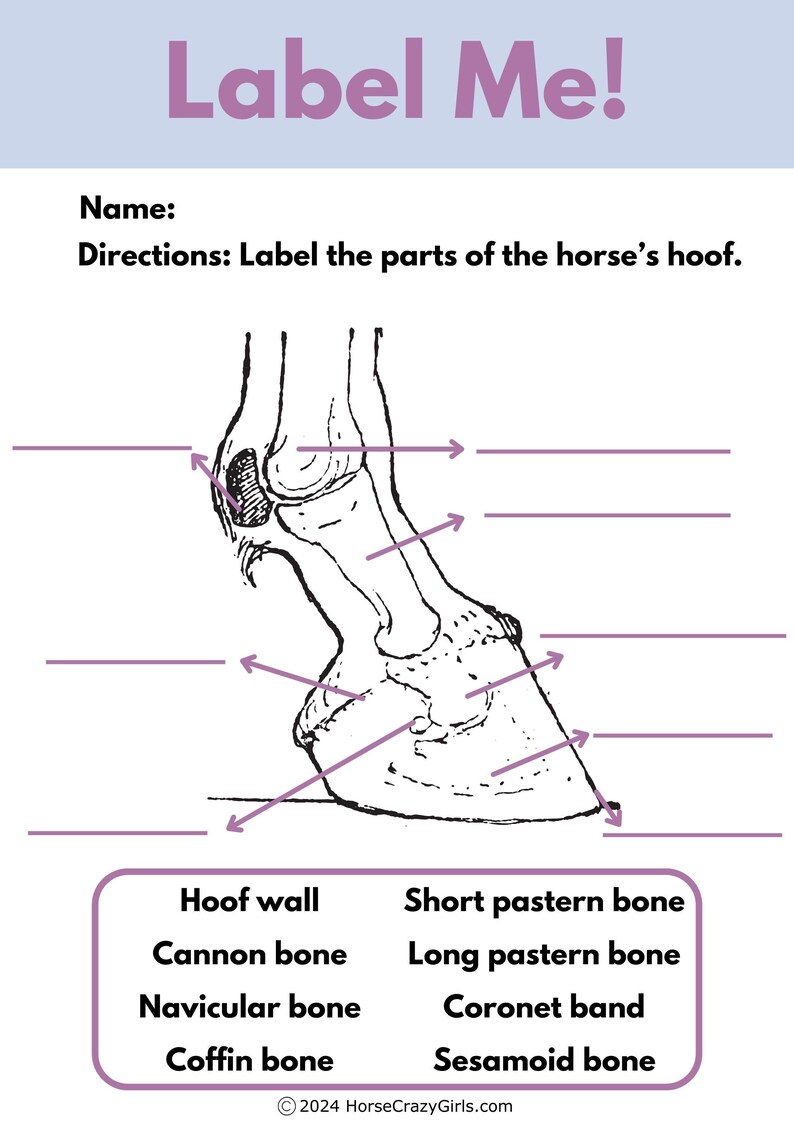 Label Me!

Name:

Directions: Label the parts of the horse's hoof.

Hoof wall
Cannon bone
Navicular bone
Coffin bone

Short pastern bone
Long pastern bone
Coronet band
Sesamoid bone

© 2024 HorseCrazyGirls.com